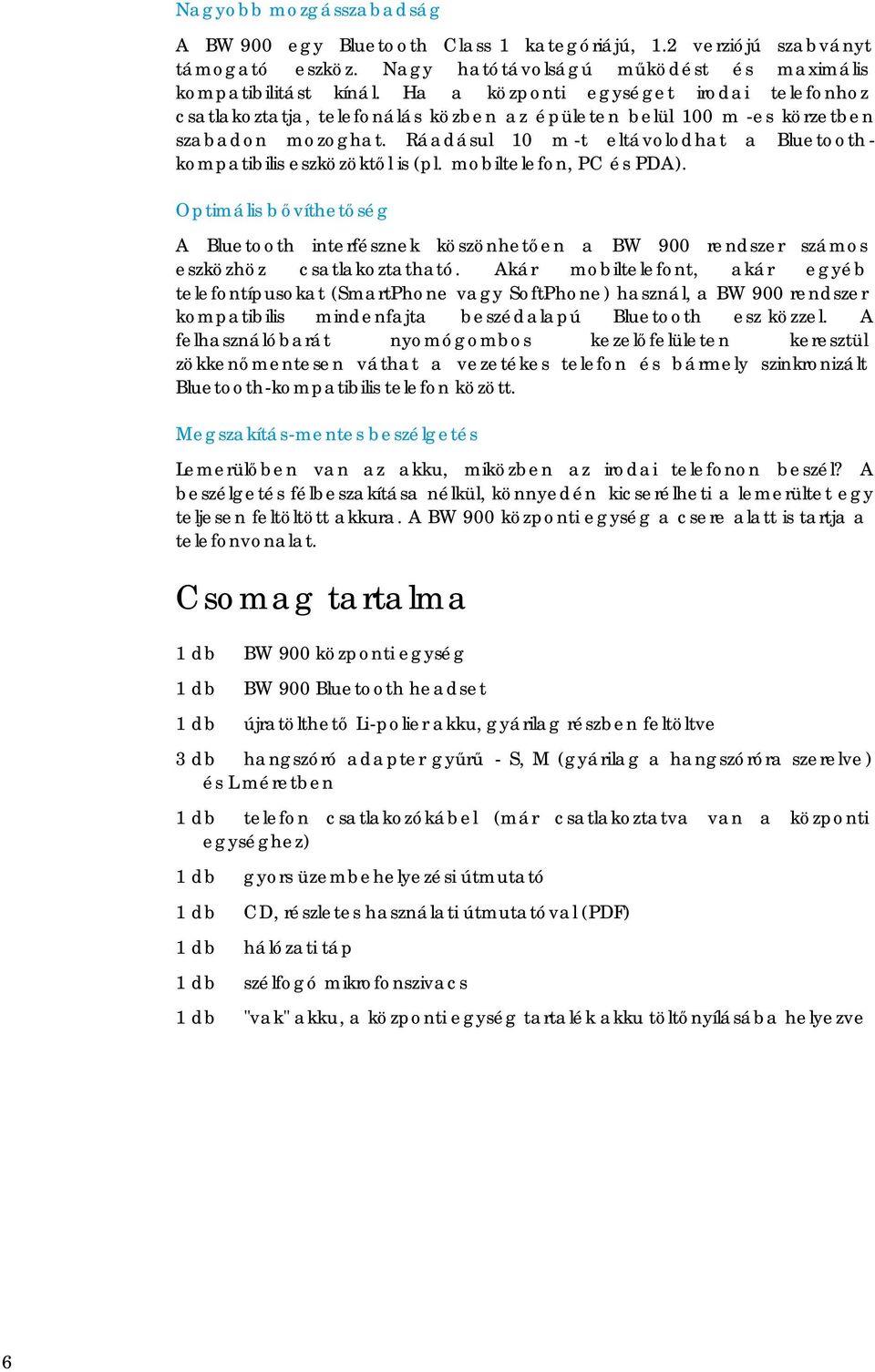 Nagyobb mozgásszabadság

A BW 900 egy Bluetooth Class 1 kategóriájú, 1.2 verziójú szabványt támogató eszköz. Nagy hatótávolságú működést és maximális kompatibilitást kínál. Ha a központi egységet irodai telefonhoz csatlakoztatja, telefonálás közben az épületen belül 100 m-es körzetben szabadon mozoghat. Ráadásul 10 m-t eltávolodhat a Bluetooth-kompatibilis eszközöktől is (pl. mobiltelefon, PC és PDA).

Optimális bővíthetőség

A Bluetooth interfésznek köszönhetően a BW 900 rendszer számos eszközhöz csatlakoztatható. Akár mobiltelefont, akár egyéb telefontípusokat (SmartPhone vagy SoftPhone) használ, a BW 900 rendszer kompatibilis mindenfajta beszédalapú Bluetooth eszközzel. A felhasználóbarát nyomógombos kezelőfelületen keresztül zökkenőmentesen válthat a vezetékes telefon és bármely szinkronizált Bluetooth-kompatibilis telefon között.

Megszakítás-mentes beszélgetés

Lemerülőben van az akku, miközben az irodai telefonon beszél? A beszélgetés félbeszakítása nélkül, könnyedén kicserélheti a lemerültet egy teljesen feltöltött akkura. A BW 900 központi egység a csere alatt is tartja a telefonvonalat.

Csomag tartalma

1 db BW 900 központi egység

1 db BW 900 Bluetooth headset

1 db újratölthető Li-polier akku, gyárilag részben feltöltve

3 db hangszóró adapter gyűrű - S, M (gyárilag a hangszóróra szerelve) és L méretben

1 db telefon csatlakozókábel (már csatlakoztatva van a központi egységhez)

1 db gyors üzembehelyezési útmutató

1 db CD, részletes használati útmutatóval (PDF)

1 db hálózati táp

1 db szélfogó mikrofonszivacs

1 db "vak" akku, a központi egység tartalék akku töltőnyílásába helyezve

6